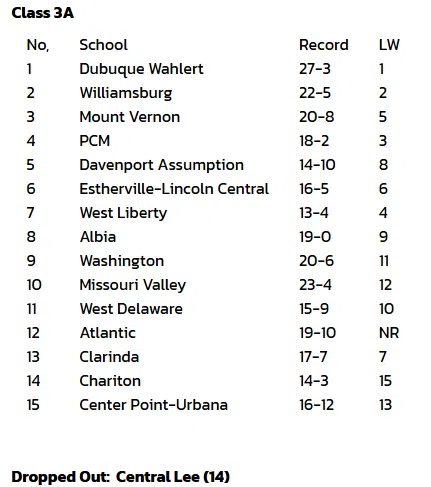 Class 3A

| No, | School | Record | LW |
|---|---|---|---|
| 1 | Dubuque Wahlert | 27-3 | 1 |
| 2 | Williamsburg | 22-5 | 2 |
| 3 | Mount Vernon | 20-8 | 5 |
| 4 | PCM | 18-2 | 3 |
| 5 | Davenport Assumption | 14-10 | 8 |
| 6 | Estherville-Lincoln Central | 16-5 | 6 |
| 7 | West Liberty | 13-4 | 4 |
| 8 | Albia | 19-0 | 9 |
| 9 | Washington | 20-6 | 11 |
| 10 | Missouri Valley | 23-4 | 12 |
| 11 | West Delaware | 15-9 | 10 |
| 12 | Atlantic | 19-10 | NR |
| 13 | Clarinda | 17-7 | 7 |
| 14 | Chariton | 14-3 | 15 |
| 15 | Center Point-Urbana | 16-12 | 13 |

Dropped Out: Central Lee (14)